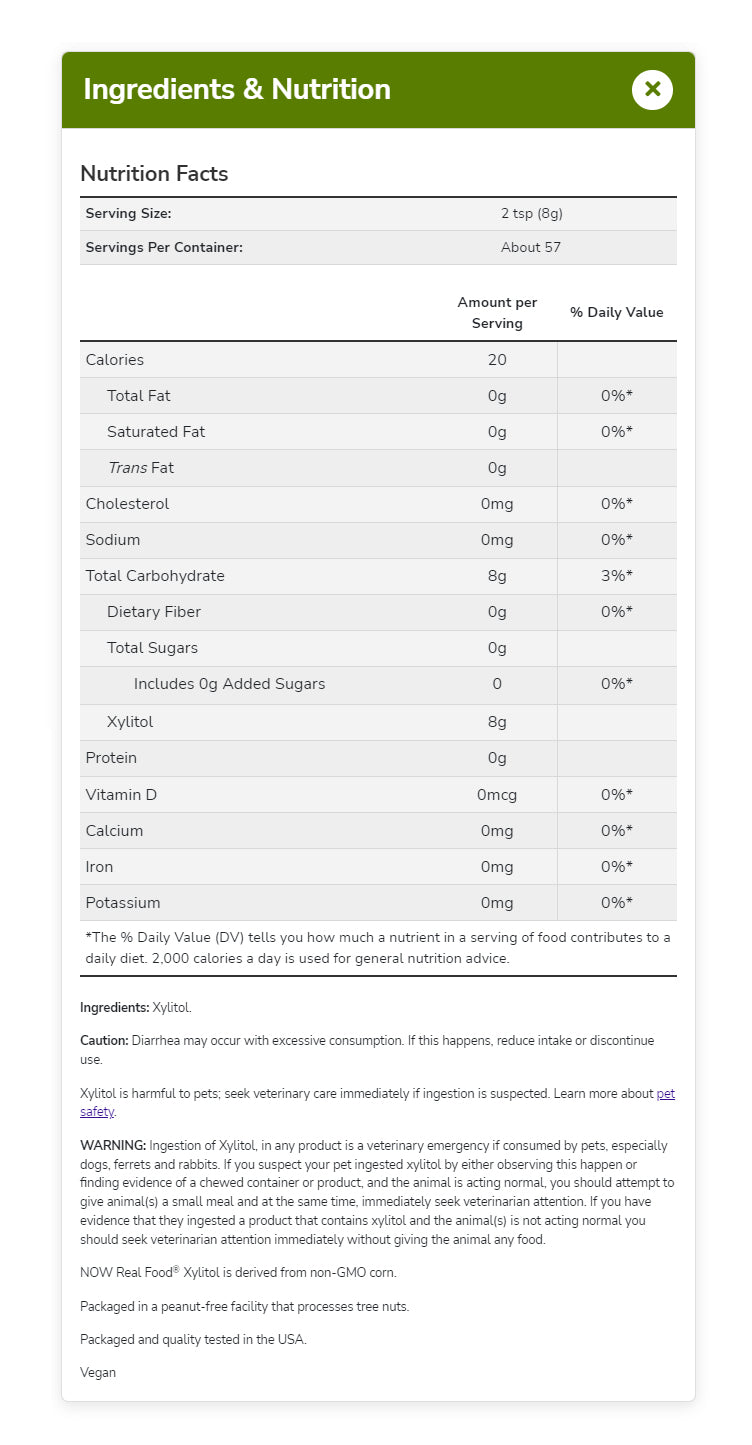 Ingredients & Nutrition

Nutrition Facts

| Serving Size: | 2 tsp (8g) |
|---|---|
| Servings Per Container: | About 57 |

| | Amount per Serving | % Daily Value |
|---|---|---|
| Calories | 20 | |
| Total Fat | 0g | 0%* |
| Saturated Fat | 0g | 0%* |
| Trans Fat | 0g | |
| Cholesterol | 0mg | 0%* |
| Sodium | 0mg | 0%* |
| Total Carbohydrate | 8g | 3%* |
| Dietary Fiber | 0g | 0%* |
| Total Sugars | 0g | |
| Includes 0g Added Sugars | 0 | 0%* |
| Xylitol | 8g | |
| Protein | 0g | |
| Vitamin D | 0mcg | 0%* |
| Calcium | 0mg | 0%* |
| Iron | 0mg | 0%* |
| Potassium | 0mg | 0%* |

*The % Daily Value (DV) tells you how much a nutrient in a serving of food contributes to a daily diet. 2,000 calories a day is used for general nutrition advice.

Ingredients: Xylitol.

Caution: Diarrhea may occur with excessive consumption. If this happens, reduce intake or discontinue use.

Xylitol is harmful to pets; seek veterinary care immediately if ingestion is suspected. Learn more about pet safety.

WARNING: Ingestion of Xylitol, in any product is a veterinary emergency if consumed by pets, especially dogs, ferrets and rabbits. If you suspect your pet ingested xylitol by either observing this happen or finding evidence of a chewed container or product, and the animal is acting normal, you should attempt to give animal(s) a small meal and at the same time, immediately seek veterinarian attention. If you have evidence that they ingested a product that contains xylitol and the animal(s) is not acting normal you should seek veterinarian attention immediately without giving the animal any food.

NOW Real Food® Xylitol is derived from non-GMO corn.

Packaged in a peanut-free facility that processes tree nuts.

Packaged and quality tested in the USA.

Vegan